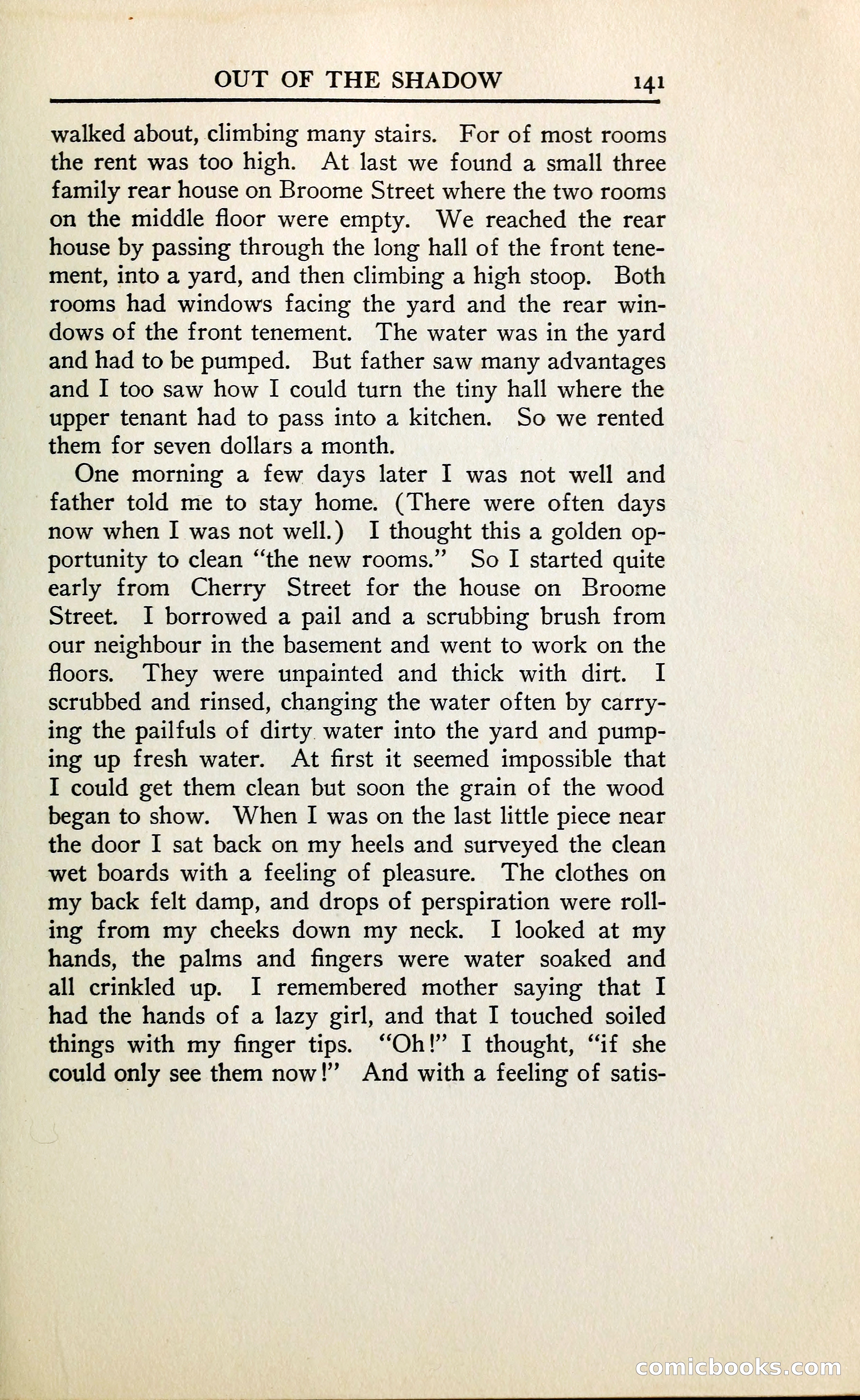 OUT OF THE SHADOW 141

walked about, climbing many stairs. For of most rooms the rent was too high. At last we found a small three family rear house on Broome Street where the two rooms on the middle floor were empty. We reached the rear house by passing through the long hall of the front tenement, into a yard, and then climbing a high stoop. Both rooms had windows facing the yard and the rear windows of the front tenement. The water was in the yard and had to be pumped. But father saw many advantages and I too saw how I could turn the tiny hall where the upper tenant had to pass into a kitchen. So we rented them for seven dollars a month.

One morning a few days later I was not well and father told me to stay home. (There were often days now when I was not well.) I thought this a golden opportunity to clean "the new rooms." So I started quite early from Cherry Street for the house on Broome Street. I borrowed a pail and a scrubbing brush from our neighbour in the basement and went to work on the floors. They were unpainted and thick with dirt. I scrubbed and rinsed, changing the water often by carrying the pailfuls of dirty water into the yard and pumping up fresh water. At first it seemed impossible that I could get them clean but soon the grain of the wood began to show. When I was on the last little piece near the door I sat back on my heels and surveyed the clean wet boards with a feeling of pleasure. The clothes on my back felt damp, and drops of perspiration were rolling from my cheeks down my neck. I looked at my hands, the palms and fingers were water soaked and all crinkled up. I remembered mother saying that I had the hands of a lazy girl, and that I touched soiled things with my finger tips. "Oh!" I thought, "if she could only see them now!" And with a feeling of satis-

comicbooks.com